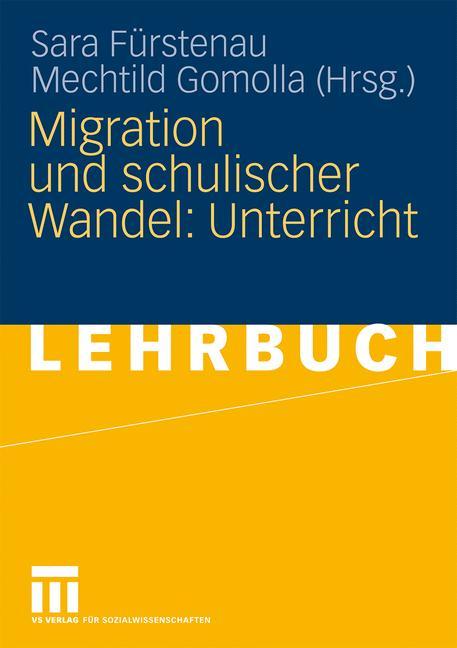 Sara Fürstenau
Mechtild Gomolla (Hrsg.)

Migration und schulischer Wandel: Unterricht

LEHRBUCH

VS VERLAG FÜR SOZIALWISSENSCHAFTEN